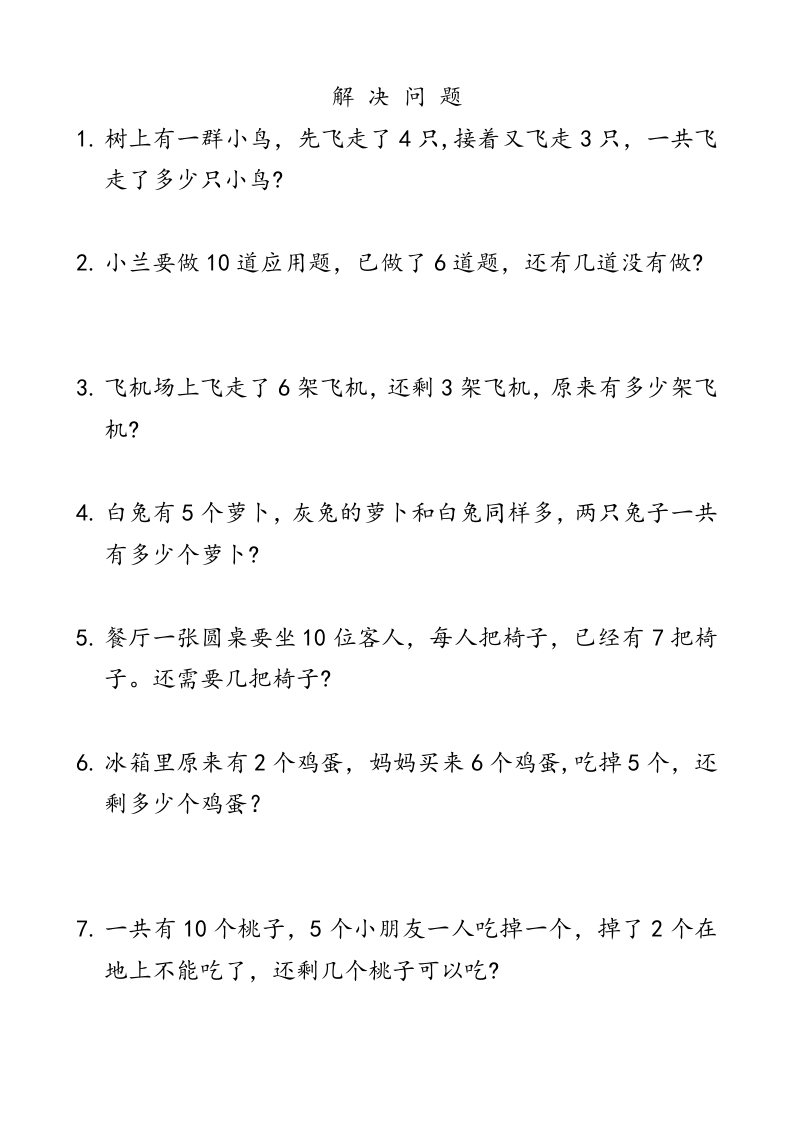 解 决 问 题

1. 树上有一群小鸟，先飞走了 4 只，接着又飞走 3 只，一共飞走了多少只小鸟？

2. 小兰要做 10 道应用题，已做了 6 道题，还有几道没有做？

3. 飞机场上飞走了 6 架飞机，还剩 3 架飞机，原来有多少架飞机？

4. 白兔有 5 个萝卜，灰兔的萝卜和白兔同样多，两只兔子一共有多少个萝卜？

5. 餐厅一张圆桌要坐 10 位客人，每人把椅子，已经有 7 把椅子。还需要几把椅子？

6. 冰箱里原来有 2 个鸡蛋，妈妈买来 6 个鸡蛋，吃掉 5 个，还剩多少个鸡蛋？

7. 一共有 10 个桃子，5 个小朋友一人吃掉一个，掉了 2 个在地上不能吃了，还剩几个桃子可以吃？